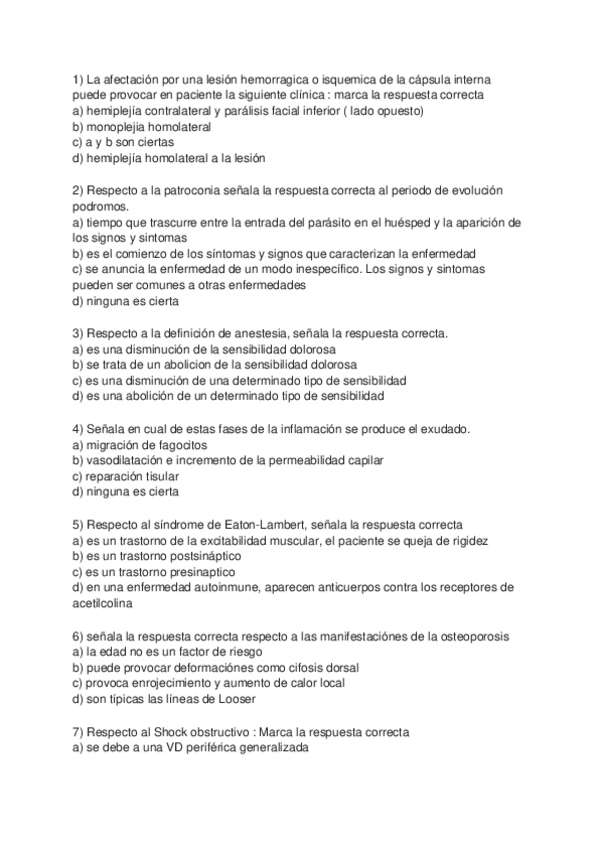 1) La afectación por una lesión hemorragica o isquemica de la cápsula interna puede provocar en paciente la siguiente clínica : marca la respuesta correcta
a) hemiplejía contralateral y parálisis facial inferior ( lado opuesto)
b) monoplejia homolateral
c) a y b son ciertas
d) hemiplejía homolateral a la lesión

2) Respecto a la patroconia señala la respuesta correcta al periodo de evolución podromos.
a) tiempo que trascurre entre la entrada del parásito en el huésped y la aparición de los signos y sintomas
b) es el comienzo de los síntomas y signos que caracterizan la enfermedad
c) se anuncia la enfermedad de un modo inespecífico. Los signos y sintomas pueden ser comunes a otras enfermedades
d) ninguna es cierta

3) Respecto a la definición de anestesia, señala la respuesta correcta.
a) es una disminución de la sensibilidad dolorosa
b) se trata de un abolicion de la sensibilidad dolorosa
c) es una disminución de una determinado tipo de sensibilidad
d) es una abolición de un determinado tipo de sensibilidad

4) Señala en cual de estas fases de la inflamación se produce el exudado.
a) migración de fagocitos
b) vasodilatación e incremento de la permeabilidad capilar
c) reparación tisular
d) ninguna es cierta

5) Respecto al síndrome de Eaton-Lambert, señala la respuesta correcta
a) es un trastorno de la excitabilidad muscular, el paciente se queja de rigidez
b) es un trastorno postsináptico
c) es un trastorno presinaptico
d) en una enfermedad autoinmune, aparecen anticuerpos contra los receptores de acetilcolina

6) señala la respuesta correcta respecto a las manifestaciónes de la osteoporosis
a) la edad no es un factor de riesgo
b) puede provocar deformaciónes como cifosis dorsal
c) provoca enrojecimiento y aumento de calor local
d) son típicas las líneas de Looser

7) Respecto al Shock obstructivo : Marca la respuesta correcta
a) se debe a una VD periférica generalizada